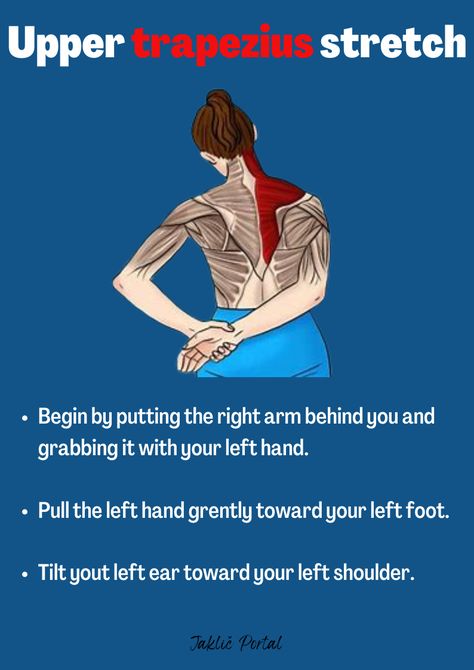 Upper trapezius stretch

• Begin by putting the right arm behind you and grabbing it with your left hand.

• Pull the left hand grently toward your left foot.

• Tilt yout left ear toward your left shoulder.

Jaklič Portal